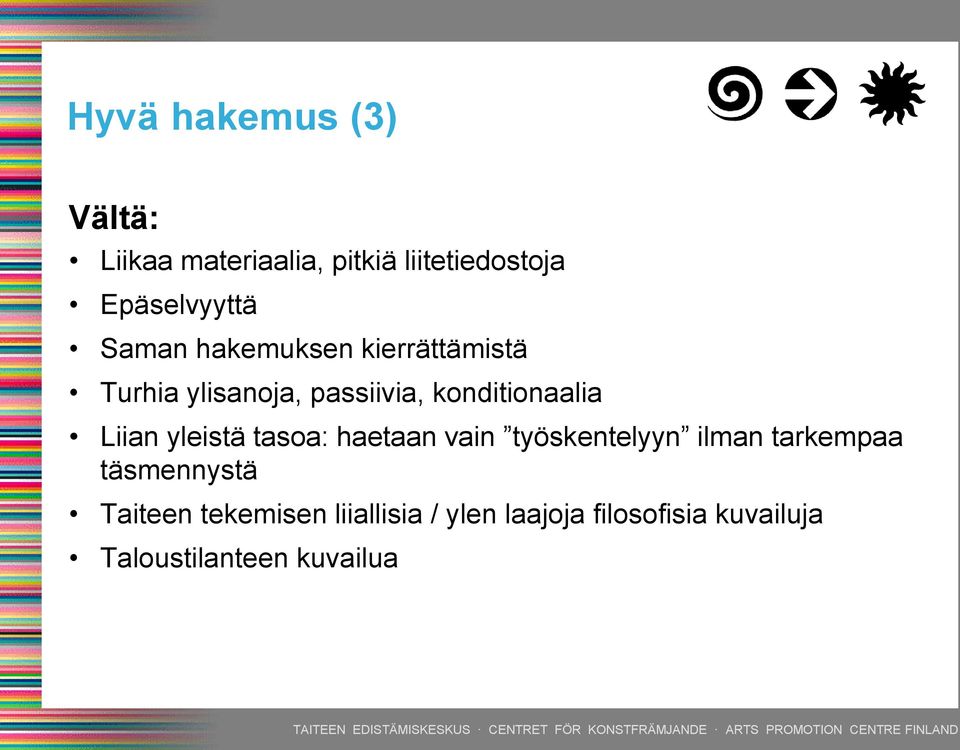 Hyvä hakemus (3)

Vältä:

• Liikaa materiaalia, pitkiä liitetiedostoja
• Epäselvyyttä
• Saman hakemuksen kierrättämistä
• Turhia ylisanoja, passiivia, konditionaalia
• Liian yleistä tasoa: haetaan vain ”työskentelyyn” ilman tarkempaa täsmennystä
• Taiteen tekemisen liiallisia / ylen laajoja filosofisia kuvailuja
• Taloustilanteen kuvailua

TAITEEN EDISTÄMISKESKUS · CENTRET FÖR KONSTFRÄMJANDE · ARTS PROMOTION CENTRE FINLAND